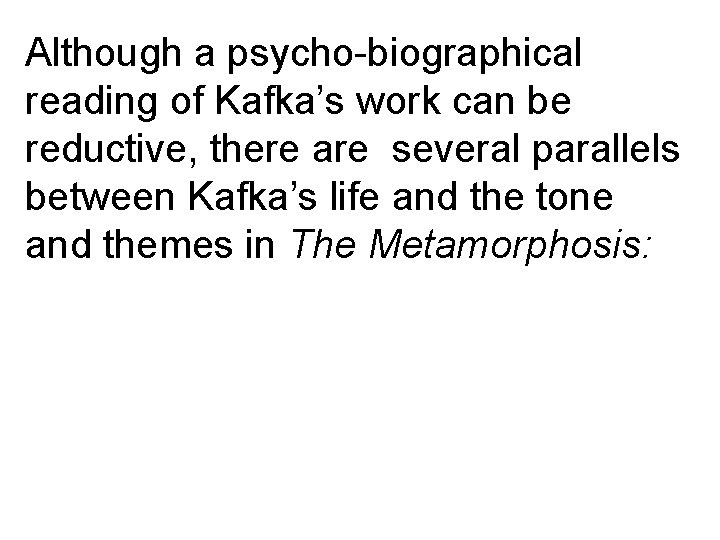 Although a psycho-biographical reading of Kafka’s work can be reductive, there are several parallels between Kafka’s life and the tone and themes in The Metamorphosis: